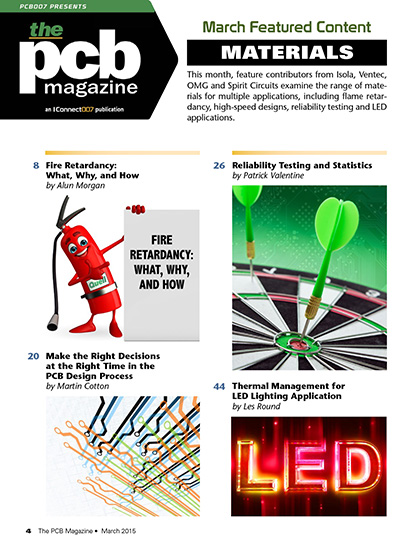 PCB007 PRESENTS

the pcb magazine

an IConnect007 publication

March Featured Content

MATERIALS

This month, feature contributors from Isola, Ventec, OMG and Spirit Circuits examine the range of materials for multiple applications, including flame retardancy, high-speed designs, reliability testing and LED applications.

8 Fire Retardancy: What, Why, and How
by Alun Morgan

Quell

FIRE RETARDANCY: WHAT, WHY, AND HOW

20 Make the Right Decisions at the Right Time in the PCB Design Process
by Martin Cotton

26 Reliability Testing and Statistics
by Patrick Valentine

44 Thermal Management for LED Lighting Application
by Les Round

LED

4 The PCB Magazine • March 2015